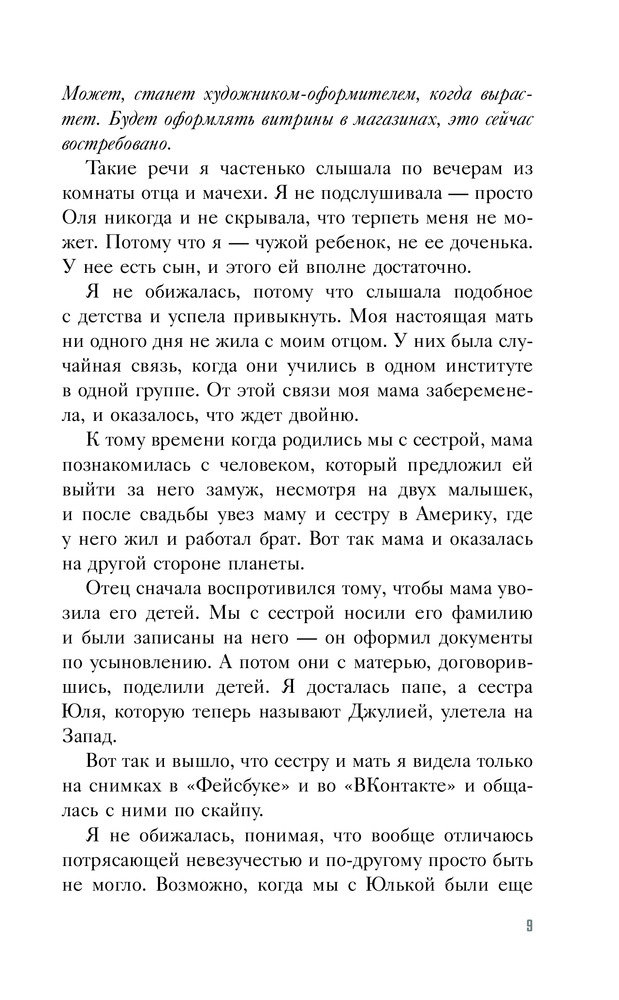 Может, станет художником-оформителем, когда вырастет. Будет оформлять витрины в магазинах, это сейчас востребовано.

Такие речи я частенько слышала по вечерам из комнаты отца и мачехи. Я не подслушивала — просто Оля никогда и не скрывала, что терпеть меня не может. Потому что я — чужой ребенок, не ее доченька. У нее есть сын, и этого ей вполне достаточно.

Я не обижалась, потому что слышала подобное с детства и успела привыкнуть. Моя настоящая мать ни одного дня не жила с моим отцом. У них была случайная связь, когда они учились в одном институте в одной группе. От этой связи моя мама забеременела, и оказалось, что ждет двойню.

К тому времени когда родились мы с сестрой, мама познакомилась с человеком, который предложил ей выйти за него замуж, несмотря на двух малышек, и после свадьбы увез маму и сестру в Америку, где у него жил и работал брат. Вот так мама и оказалась на другой стороне планеты.

Отец сначала воспротивился тому, чтобы мама увозила его детей. Мы с сестрой носили его фамилию и были записаны на него — он оформил документы по усыновлению. А потом они с матерью, договорившись, поделили детей. Я досталась папе, а сестра Юля, которую теперь называют Джулией, улетела на Запад.

Вот так и вышло, что сестру и мать я видела только на снимках в «Фейсбуке» и во «ВКонтакте» и общалась с ними по скайпу.

Я не обижалась, понимая, что вообще отличаюсь потрясающей невезучестью и по-другому просто быть не могло. Возможно, когда мы с Юлькой были еще

9